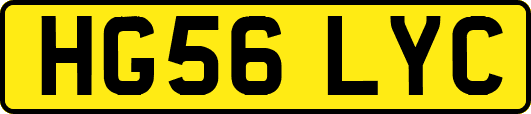 HG56 LYC